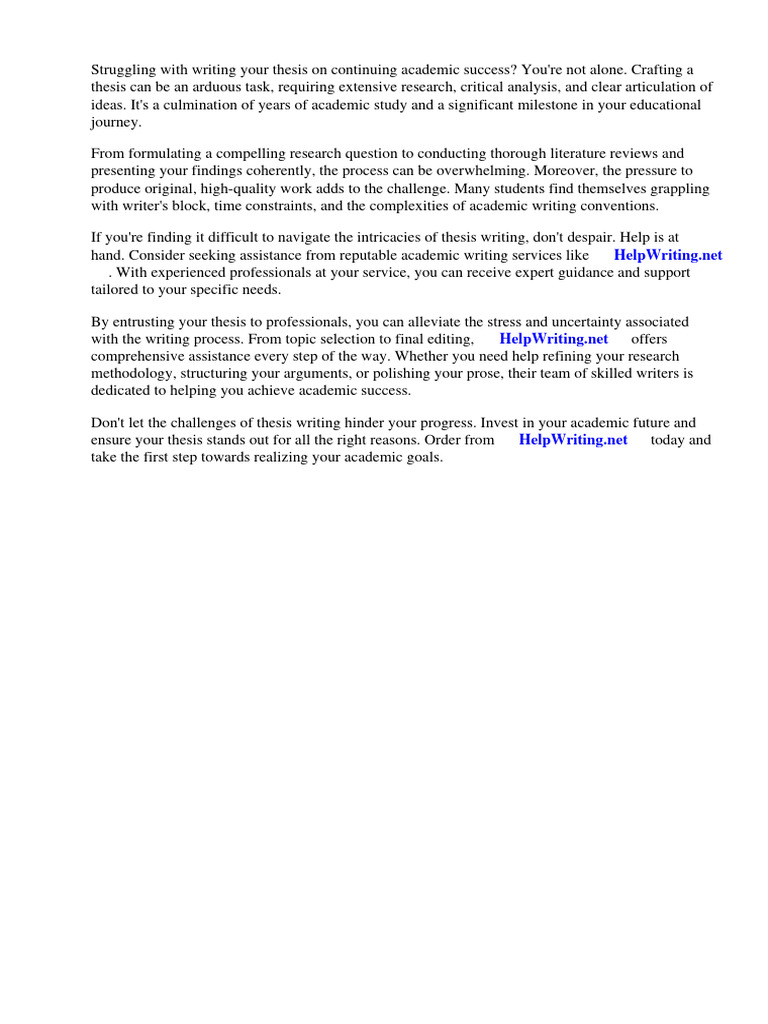 Struggling with writing your thesis on continuing academic success? You're not alone. Crafting a thesis can be an arduous task, requiring extensive research, critical analysis, and clear articulation of ideas. It's a culmination of years of academic study and a significant milestone in your educational journey.

From formulating a compelling research question to conducting thorough literature reviews and presenting your findings coherently, the process can be overwhelming. Moreover, the pressure to produce original, high-quality work adds to the challenge. Many students find themselves grappling with writer's block, time constraints, and the complexities of academic writing conventions.

If you're finding it difficult to navigate the intricacies of thesis writing, don't despair. Help is at hand. Consider seeking assistance from reputable academic writing services like HelpWriting.net . With experienced professionals at your service, you can receive expert guidance and support tailored to your specific needs.

By entrusting your thesis to professionals, you can alleviate the stress and uncertainty associated with the writing process. From topic selection to final editing, HelpWriting.net offers comprehensive assistance every step of the way. Whether you need help refining your research methodology, structuring your arguments, or polishing your prose, their team of skilled writers is dedicated to helping you achieve academic success.

Don't let the challenges of thesis writing hinder your progress. Invest in your academic future and ensure your thesis stands out for all the right reasons. Order from HelpWriting.net today and take the first step towards realizing your academic goals.